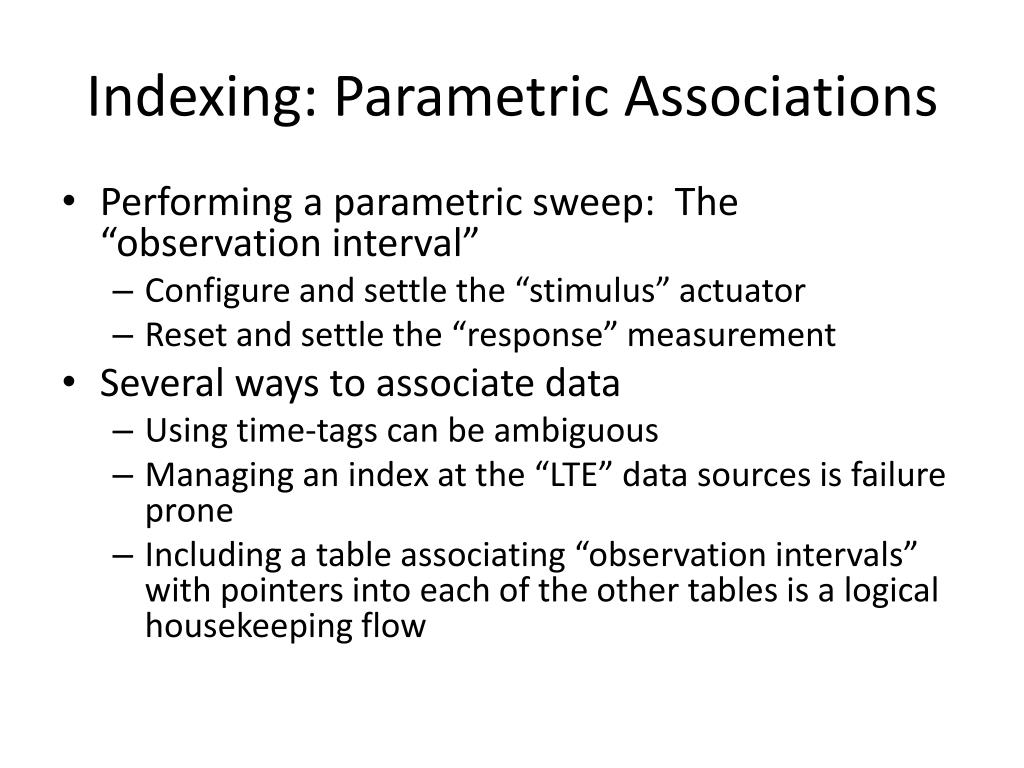 Indexing: Parametric Associations

• Performing a parametric sweep: The “observation interval”
– Configure and settle the “stimulus” actuator
– Reset and settle the “response” measurement
• Several ways to associate data
– Using time-tags can be ambiguous
– Managing an index at the “LTE” data sources is failure prone
– Including a table associating “observation intervals” with pointers into each of the other tables is a logical housekeeping flow